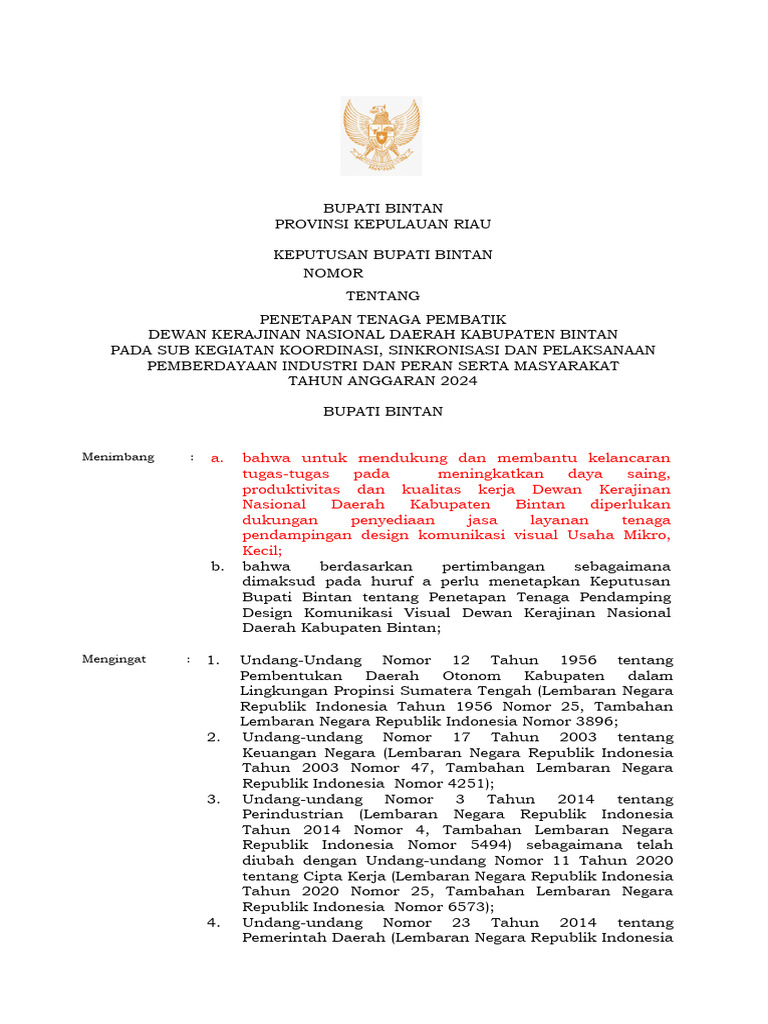 BUPATI BINTAN
PROVINSI KEPULAUAN RIAU

KEPUTUSAN BUPATI BINTAN
NOMOR

TENTANG

PENETAPAN TENAGA PEMBATIK
DEWAN KERAJINAN NASIONAL DAERAH KABUPATEN BINTAN
PADA SUB KEGIATAN KOORDINASI, SINKRONISASI DAN PELAKSANAAN
PEMBERDAYAAN INDUSTRI DAN PERAN SERTA MASYARAKAT
TAHUN ANGGARAN 2024

BUPATI BINTAN

Menimbang : a. bahwa untuk mendukung dan membantu kelancaran tugas-tugas pada meningkatkan daya saing, produktivitas dan kualitas kerja Dewan Kerajinan Nasional Daerah Kabupaten Bintan diperlukan dukungan penyediaan jasa layanan tenaga pendampingan design komunikasi visual Usaha Mikro, Kecil;

b. bahwa berdasarkan pertimbangan sebagaimana dimaksud pada huruf a perlu menetapkan Keputusan Bupati Bintan tentang Penetapan Tenaga Pendamping Design Komunikasi Visual Dewan Kerajinan Nasional Daerah Kabupaten Bintan;

Mengingat : 1. Undang-Undang Nomor 12 Tahun 1956 tentang Pembentukan Daerah Otonom Kabupaten dalam Lingkungan Propinsi Sumatera Tengah (Lembaran Negara Republik Indonesia Tahun 1956 Nomor 25, Tambahan Lembaran Negara Republik Indonesia Nomor 3896;

2. Undang-undang Nomor 17 Tahun 2003 tentang Keuangan Negara (Lembaran Negara Republik Indonesia Tahun 2003 Nomor 47, Tambahan Lembaran Negara Republik Indonesia Nomor 4251);

3. Undang-undang Nomor 3 Tahun 2014 tentang Perindustrian (Lembaran Negara Republik Indonesia Tahun 2014 Nomor 4, Tambahan Lembaran Negara Republik Indonesia Nomor 5494) sebagaimana telah diubah dengan Undang-undang Nomor 11 Tahun 2020 tentang Cipta Kerja (Lembaran Negara Republik Indonesia Tahun 2020 Nomor 25, Tambahan Lembaran Negara Republik Indonesia Nomor 6573);

4. Undang-undang Nomor 23 Tahun 2014 tentang Pemerintah Daerah (Lembaran Negara Republik Indonesia